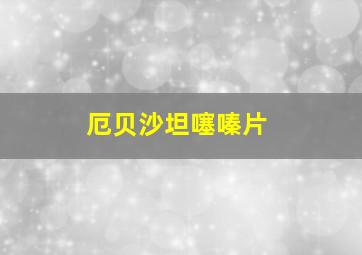 厄贝沙坦噻嗪片